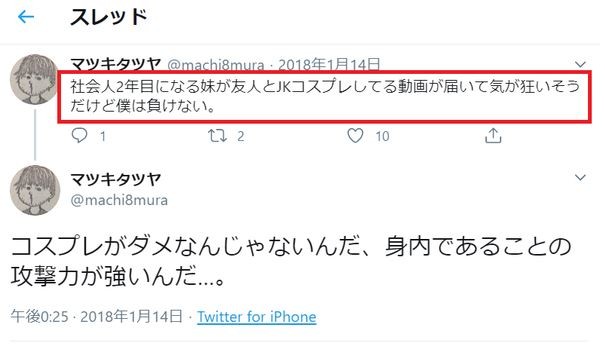 スレッド

マツキタツヤ @machi8mura · 2018年1月14日

社会人2年目になる妹が友人とJKコスプレしてる動画が届いて気が狂いそうだけど僕は負けない。

1 2 10

マツキタツヤ
@machi8mura

コスプレがダメなんじゃないんだ、身内であることの攻撃力が強いんだ...。

午後0:25 · 2018年1月14日 · Twitter for iPhone